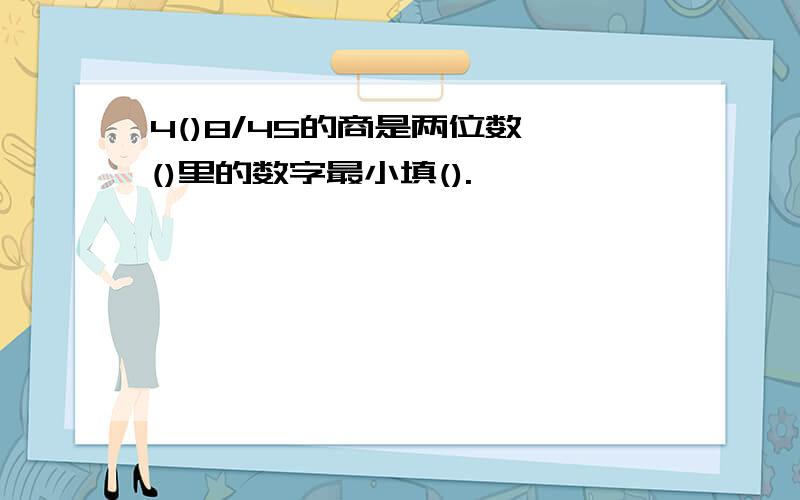 4()8/45的商是两位数
()里的数字最小填().